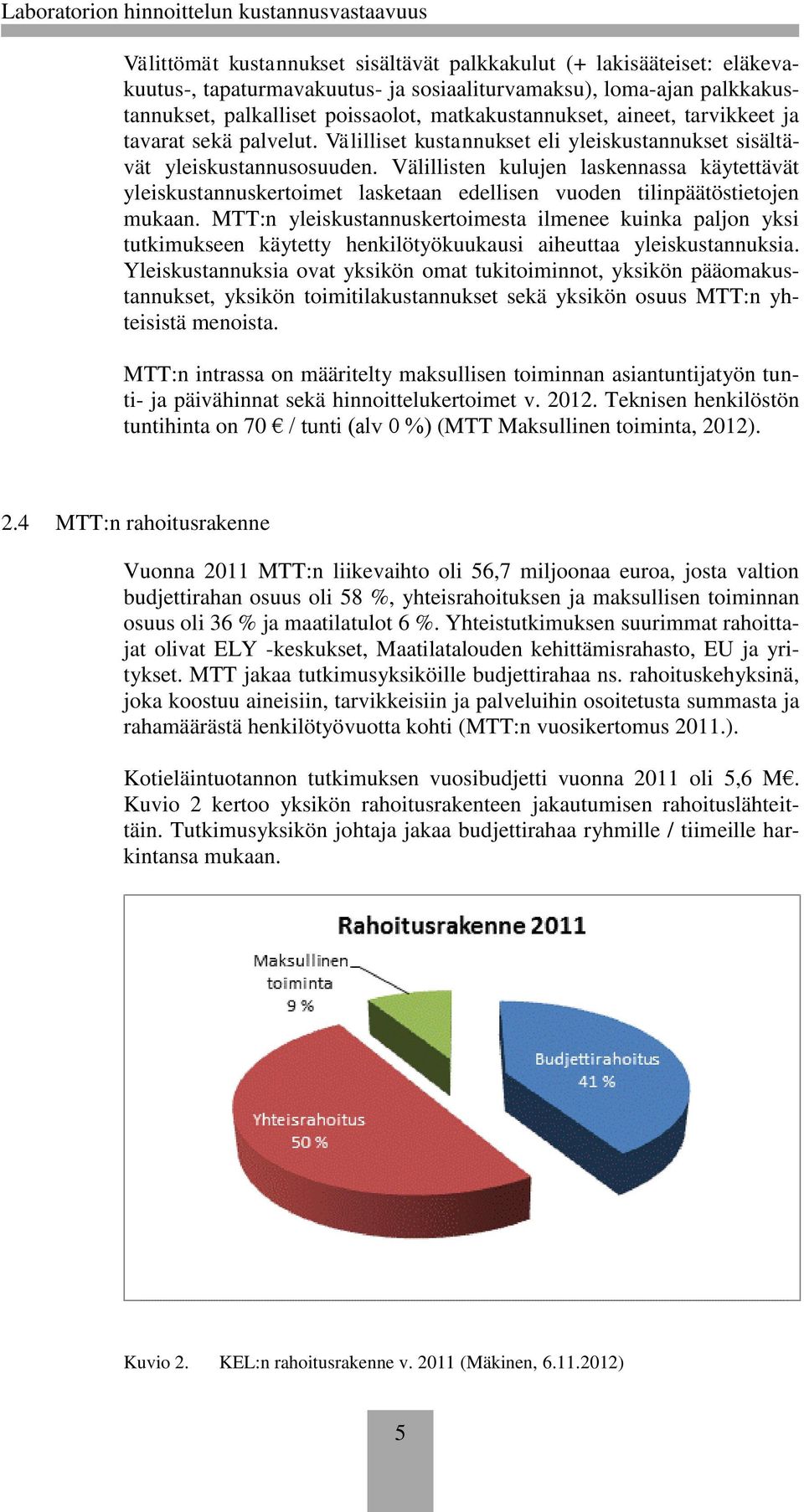 Laboratorion hinnoittelun kustannusvastaavuus

Välittömät kustannukset sisältävät palkkakulut (+ lakisääteiset: eläkevakuutus-, tapaturmavakuutus- ja sosiaaliturvamaksu), loma-ajan palkkakustannukset, palkalliset poissaolot, matkakustannukset, aineet, tarvikkeet ja tavarat sekä palvelut. Välilliset kustannukset eli yleiskustannukset sisältävät yleiskustannusosuuden. Välillisten kulujen laskennassa käytettävät yleiskustannuskertoimet lasketaan edellisen vuoden tilinpäätöstietojen mukaan. MTT:n yleiskustannuskertoimesta ilmenee kuinka paljon yksi tutkimukseen käytetty henkilötyökuukausi aiheuttaa yleiskustannuksia. Yleiskustannuksia ovat yksikön omat tukitoiminnot, yksikön pääomakustannukset, yksikön toimitilakustannukset sekä yksikön osuus MTT:n yhteisistä menoista.

MTT:n intrassa on määritelty maksullisen toiminnan asiantuntijatyön tunti- ja päivähinnat sekä hinnoittelukertoimet v. 2012. Teknisen henkilöstön tuntihinta on 70 € / tunti (alv 0 %) (MTT Maksullinen toiminta, 2012).

2.4 MTT:n rahoitusrakenne

Vuonna 2011 MTT:n liikevaihto oli 56,7 miljoonaa euroa, josta valtion budjettirahan osuus oli 58 %, yhteisrahoituksen ja maksullisen toiminnan osuus oli 36 % ja maatilatulot 6 %. Yhteistutkimuksen suurimmat rahoittajat olivat ELY -keskukset, Maatilatalouden kehittämisrahasto, EU ja yritykset. MTT jakaa tutkimusyksiköille budjettirahaa ns. rahoituskehyksinä, joka koostuu aineisiin, tarvikkeisiin ja palveluihin osoitetusta summasta ja rahamäärästä henkilötyövuotta kohti (MTT:n vuosikertomus 2011.).

Kotieläintuotannon tutkimuksen vuosibudjetti vuonna 2011 oli 5,6 M€. Kuvio 2 kertoo yksikön rahoitusrakenteen jakautumisen rahoituslähteittäin. Tutkimusyksikön johtaja jakaa budjettirahaa ryhmille / tiimeille harkintansa mukaan.

Rahoitusrakenne 2011
Maksullinen toiminta 9 %
Budjettirahoitus 41 %
Yhteisrahoitus 50 %

Kuvio 2. KEL:n rahoitusrakenne v. 2011 (Mäkinen, 6.11.2012)

5